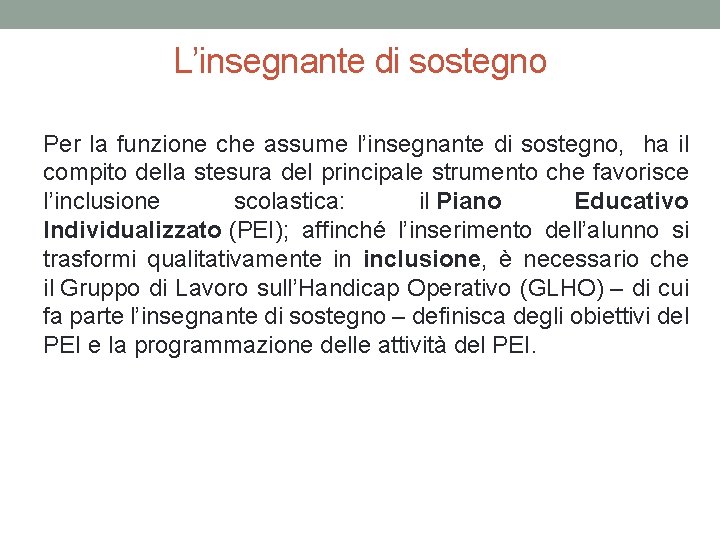 L’insegnante di sostegno

Per la funzione che assume l’insegnante di sostegno, ha il compito della stesura del principale strumento che favorisce l’inclusione scolastica: il Piano Educativo Individualizzato (PEI); affinché l’inserimento dell’alunno si trasformi qualitativamente in inclusione, è necessario che il Gruppo di Lavoro sull’Handicap Operativo (GLHO) – di cui fa parte l’insegnante di sostegno – definisca degli obiettivi del PEI e la programmazione delle attività del PEI.